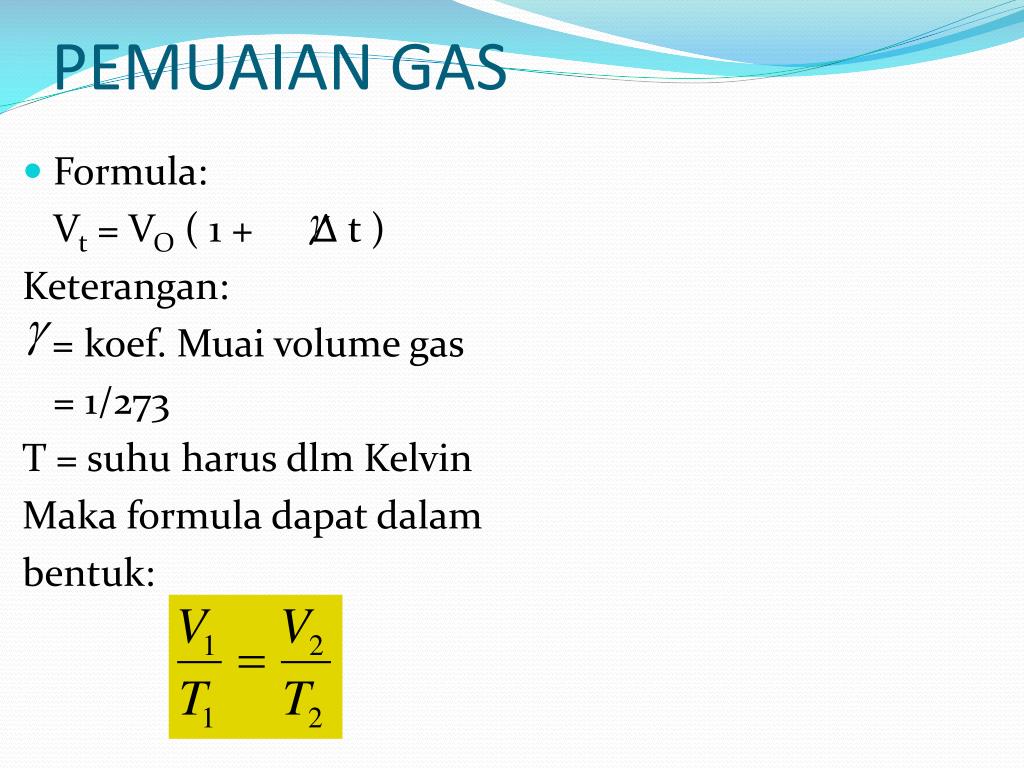 PEMUAIAN GAS

Formula:

$V_t = V_O ( 1 + \gamma \Delta t )$

Keterangan:

$\gamma$ = koef. Muai volume gas = 1/273

T = suhu harus dlm Kelvin

Maka formula dapat dalam bentuk:

$\frac{V_1}{T_1} = \frac{V_2}{T_2}$